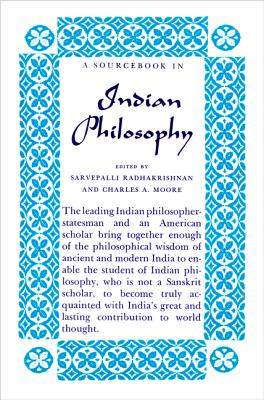 A SOURCEBOOK IN

Indian Philosophy

EDITED BY
SARVEPALLI RADHAKRISHNAN
AND CHARLES A. MOORE

The leading Indian philosopher-statesman and an American scholar bring together enough of the philosophical wisdom of ancient and modern India to enable the student of Indian philosophy, who is not a Sanskrit scholar, to become truly acquainted with India's great and lasting contribution to world thought.